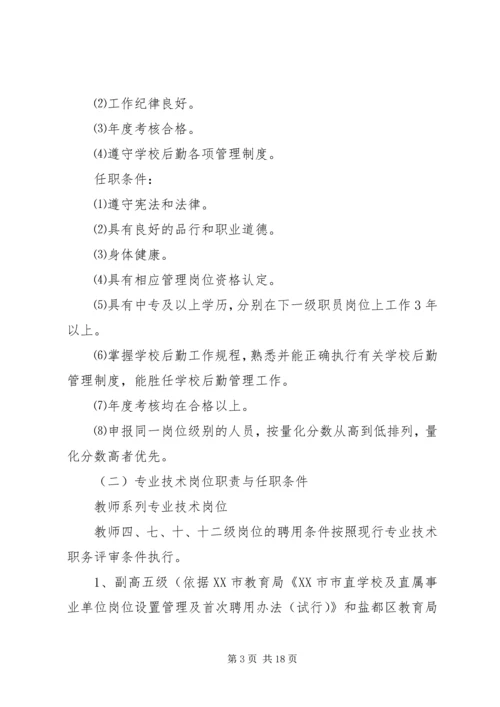 ⑵工作纪律良好。

⑶年度考核合格。

⑷遵守学校后勤各项管理制度。

任职条件：

⑴遵守宪法和法律。

⑵具有良好的品行和职业道德。

⑶身体健康。

⑷具有相应管理岗位资格认定。

⑸具有中专及以上学历，分别在下一级职员岗位上工作3年以上。

⑹掌握学校后勤工作规程，熟悉并能正确执行有关学校后勤管理制度，能胜任学校后勤管理工作。

⑺年度考核均在合格以上。

⑻申报同一岗位级别的人员，按量化分数从高到低排列，量化分数高者优先。

（二）专业技术岗位职责与任职条件

教师系列专业技术岗位

教师四、七、十、十二级岗位的聘用条件按照现行专业技术职务评审条件执行。

1、副高五级（依据XX市教育局《XX市市直学校及直属事业单位岗位设置管理及首次聘用办法（试行）》和盐都区教育局

第3页 共18页